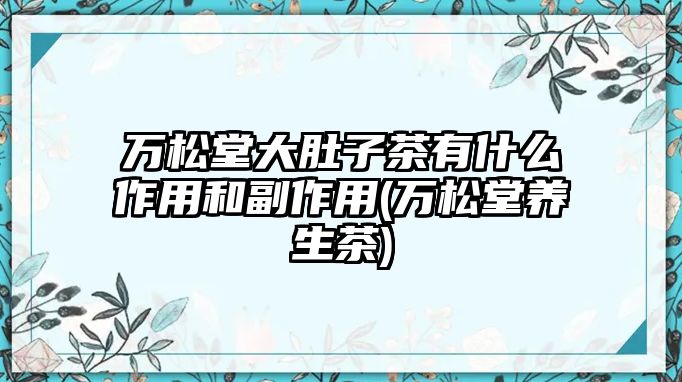 万松堂大肚子茶有什么作用和副作用(万松堂养生茶)